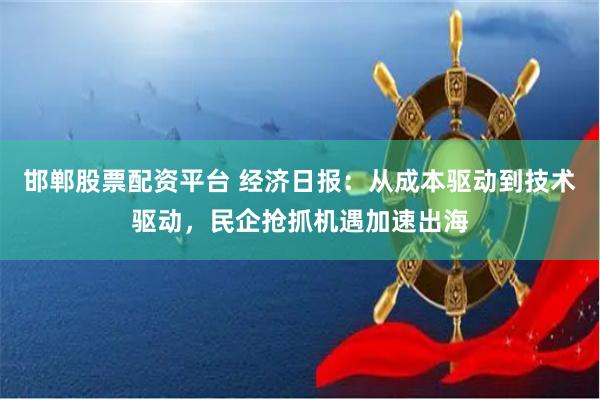 邯郸股票配资平台 经济日报：从成本驱动到技术驱动，民企抢抓机遇加速出海